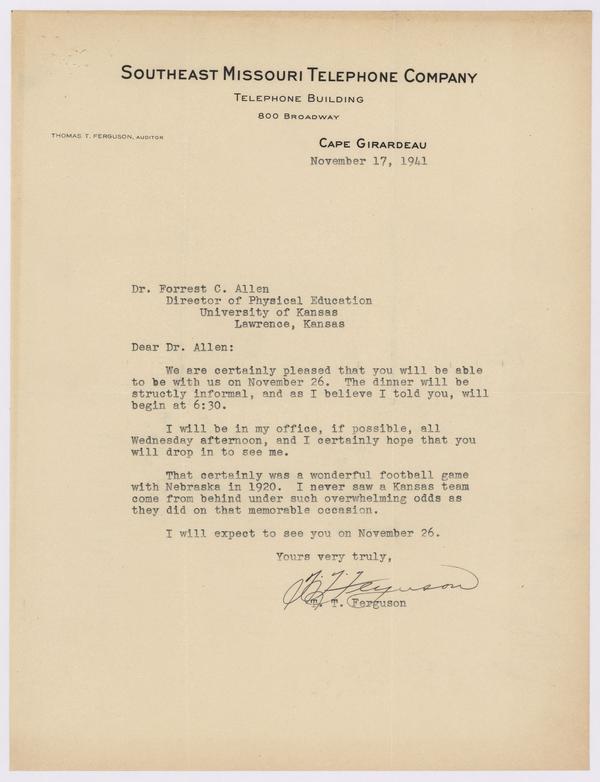 SOUTHEAST MISSOURI TELEPHONE COMPANY

TELEPHONE BUILDING

800 BROADWAY

THOMAS T. FERGUSON, AUDITOR

CAPE GIRARDEAU

November 17, 1941

Dr. Forrest C. Allen
Director of Physical Education
University of Kansas
Lawrence, Kansas

Dear Dr. Allen:

We are certainly pleased that you will be able to be with us on November 26. The dinner will be structly informal, and as I believe I told you, will begin at 6:30.

I will be in my office, if possible, all Wednesday afternoon, and I certainly hope that you will drop in to see me.

That certainly was a wonderful football game with Nebraska in 1920. I never saw a Kansas team come from behind under such overwhelming odds as they did on that memorable occasion.

I will expect to see you on November 26.

Yours very truly,

T. T. Ferguson

T. T. Ferguson